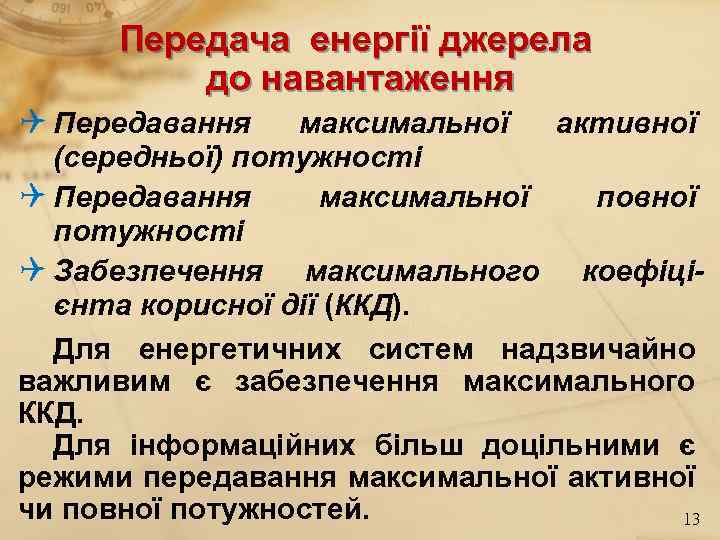 Передача енергії джерела до навантаження

Передавання максимальної активної (середньої) потужності

Передавання максимальної повної потужності

Забезпечення максимального коефіцієнта корисної дії (ККД).

Для енергетичних систем надзвичайно важливим є забезпечення максимального ККД.

Для інформаційних більш доцільними є режими передавання максимальної активної чи повної потужностей.

13